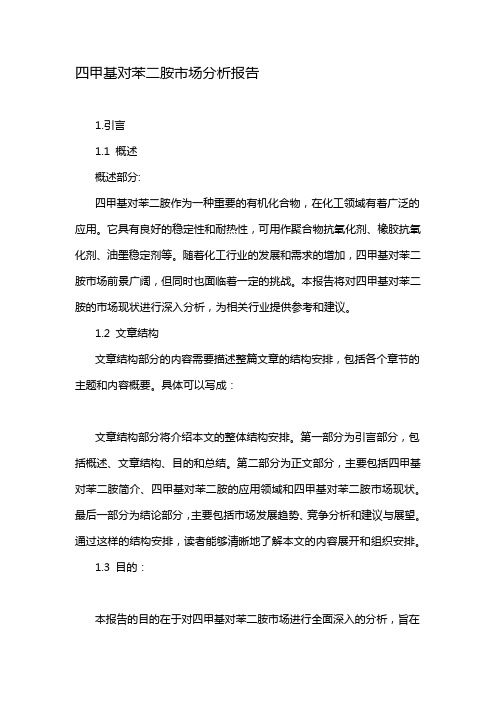 四甲基对苯二胺市场分析报告

1.引言

1.1 概述

概述部分:

四甲基对苯二胺作为一种重要的有机化合物，在化工领域有着广泛的应用。它具有良好的稳定性和耐热性，可用作聚合物抗氧化剂、橡胶抗氧化剂、油墨稳定剂等。随着化工行业的发展和需求的增加，四甲基对苯二胺市场前景广阔，但同时也面临着一定的挑战。本报告将对四甲基对苯二胺的市场现状进行深入分析，为相关行业提供参考和建议。

1.2 文章结构

文章结构部分的内容需要描述整篇文章的结构安排，包括各个章节的主题和内容概要。具体可以写成：

文章结构部分将介绍本文的整体结构安排。第一部分为引言部分，包括概述、文章结构、目的和总结。第二部分为正文部分，主要包括四甲基对苯二胺简介、四甲基对苯二胺的应用领域和四甲基对苯二胺市场现状。最后一部分为结论部分，主要包括市场发展趋势、竞争分析和建议与展望。通过这样的结构安排，读者能够清晰地了解本文的内容展开和组织安排。

1.3 目的：

本报告的目的在于对四甲基对苯二胺市场进行全面深入的分析，旨在